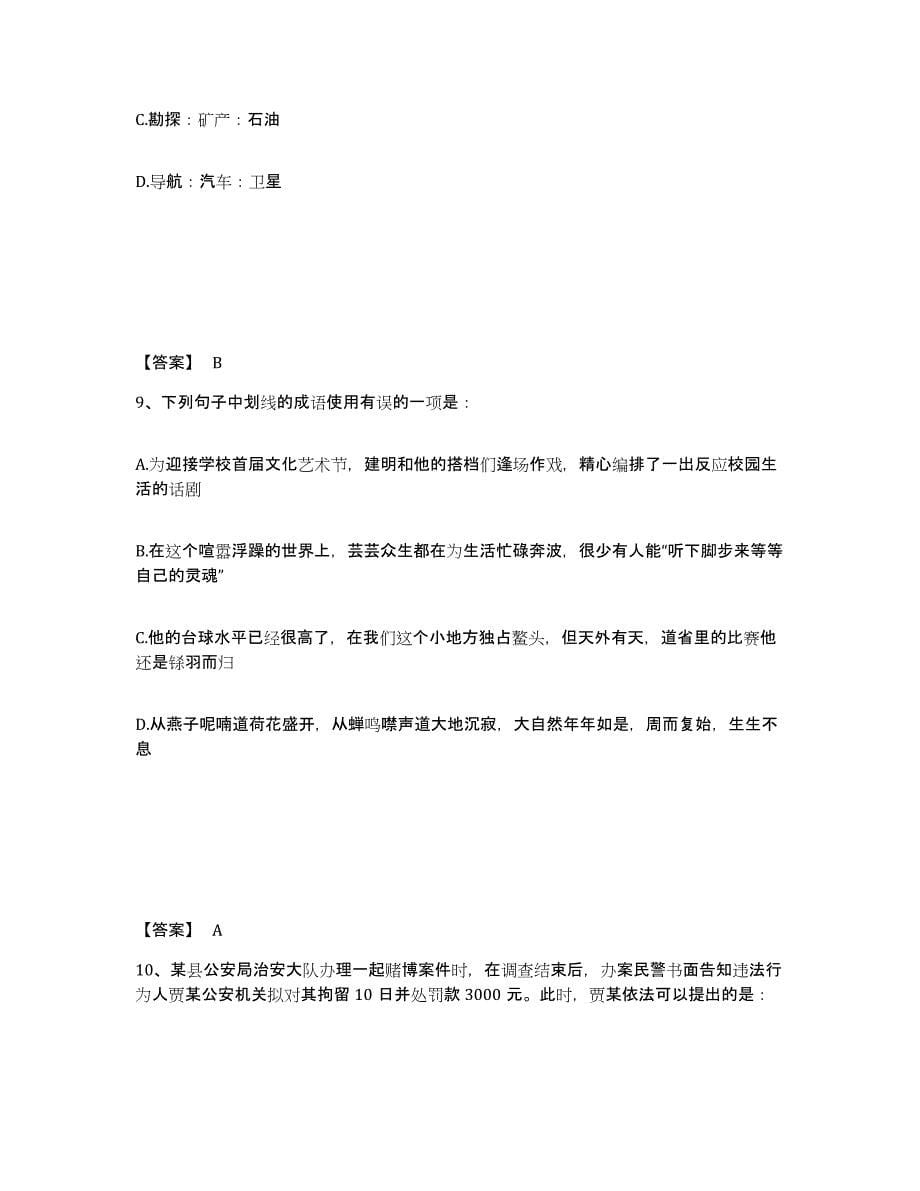 C.勘探：矿产：石油

D.导航：汽车：卫星

【答案】 B

9、下列句子中划线的成语使用有误的一项是：

A.为迎接学校首届文化艺术节，建明和他的搭档们逢场作戏，精心编排了一出反应校园生活的话剧

B.在这个喧嚣浮躁的世界上，芸芸众生都在为生活忙碌奔波，很少有人能“听下脚步来等等自己的灵魂”

C.他的台球水平已经很高了，在我们这个小地方独占鳌头，但天外有天，道省里的比赛他还是铩羽而归

D.从燕子呢喃道荷花盛开，从蝉鸣噤声道大地沉寂，大自然年年如是，周而复始，生生不息

【答案】 A

10、某县公安局治安大队办理一起赌博案件时，在调查结束后，办案民警书面告知违法行为人贾某公安机关拟对其拘留 10 日并处罚款 3000 元。此时，贾某依法可以提出的是：